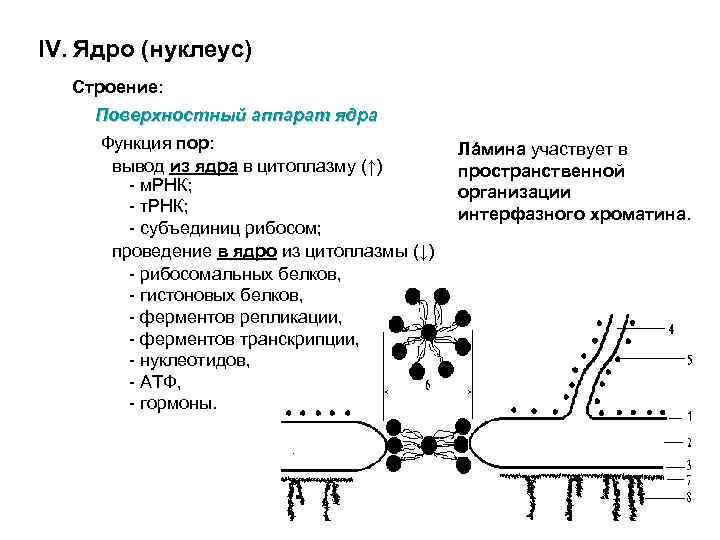 IV. Ядро (нуклеус)

Строение:

Поверхностный аппарат ядра

Функция пор:
вывод из ядра в цитоплазму (↑)
- мРНК;
- тРНК;
- субъединиц рибосом;
проведение в ядро из цитоплазмы (↓)
- рибосомальных белков,
- гистоновых белков,
- ферментов репликации,
- ферментов транскрипции,
- нуклеотидов,
- АТФ,
- гормоны.

Ла́мина участвует в пространственной организации интерфазного хроматина.

6
4
5
1
2
3
7
8